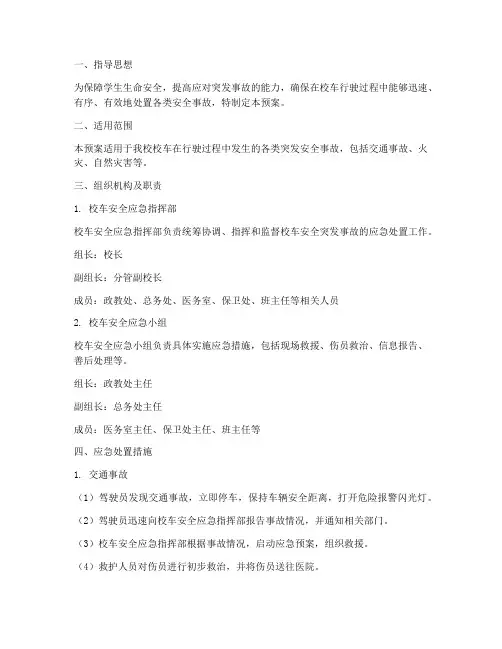 一、指导思想

为保障学生生命安全，提高应对突发事故的能力，确保在校车行驶过程中能够迅速、有序、有效地处置各类安全事故，特制定本预案。

二、适用范围

本预案适用于我校校车在行驶过程中发生的各类突发安全事故，包括交通事故、火灾、自然灾害等。

三、组织机构及职责

1. 校车安全应急指挥部

校车安全应急指挥部负责统筹协调、指挥和监督校车安全突发事故的应急处置工作。

组长：校长

副组长：分管副校长

成员：政教处、总务处、医务室、保卫处、班主任等相关人员

2. 校车安全应急小组

校车安全应急小组负责具体实施应急措施，包括现场救援、伤员救治、信息报告、善后处理等。

组长：政教处主任

副组长：总务处主任

成员：医务室主任、保卫处主任、班主任等

四、应急处置措施

1. 交通事故

（1）驾驶员发现交通事故，立即停车，保持车辆安全距离，打开危险报警闪光灯。

（2）驾驶员迅速向校车安全应急指挥部报告事故情况，并通知相关部门。

（3）校车安全应急指挥部根据事故情况，启动应急预案，组织救援。

（4）救护人员对伤员进行初步救治，并将伤员送往医院。